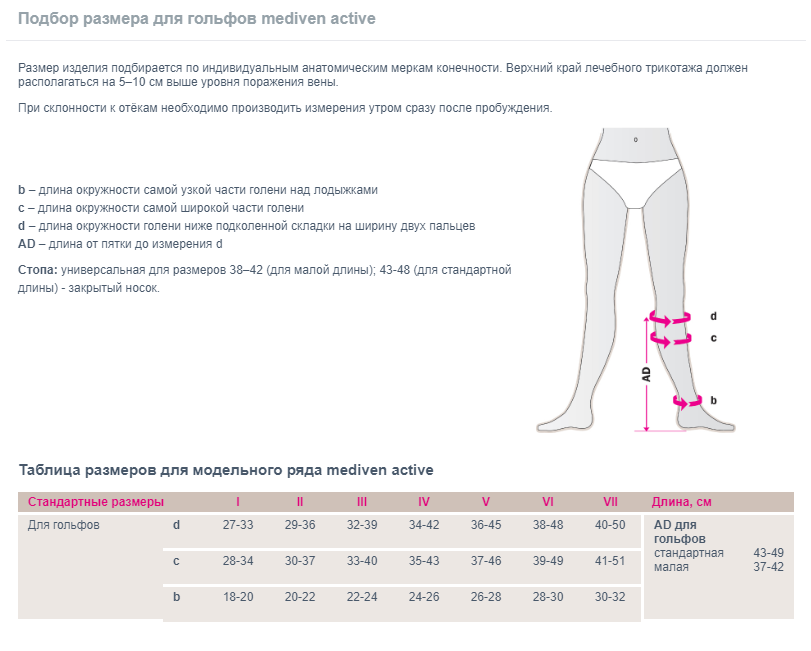 Подбор размера для гольфов mediven active

Размер изделия подбирается по индивидуальным анатомическим меркам конечности. Верхний край лечебного трикотажа должен располагаться на 5–10 см выше уровня поражения вены.

При склонности к отёкам необходимо производить измерения утром сразу после пробуждения.

b – длина окружности самой узкой части голени над лодыжками
c – длина окружности самой широкой части голени
d – длина окружности голени ниже подколенной складки на ширину двух пальцев
AD – длина от пятки до измерения d

Стопа: универсальная для размеров 38–42 (для малой длины); 43-48 (для стандартной длины) - закрытый носок.

d
c
AD
b

Таблица размеров для модельного ряда mediven active

| Стандартные размеры | | I | II | III | IV | V | VI | VII | Длина, см |
|---|---|---|---|---|---|---|---|---|---|
| Для гольфов | d | 27-33 | 29-36 | 32-39 | 34-42 | 36-45 | 38-48 | 40-50 | AD для гольфов стандартная 43-49 малая 37-42 |
| | c | 28-34 | 30-37 | 33-40 | 35-43 | 37-46 | 39-49 | 41-51 | |
| | b | 18-20 | 20-22 | 22-24 | 24-26 | 26-28 | 28-30 | 30-32 | |